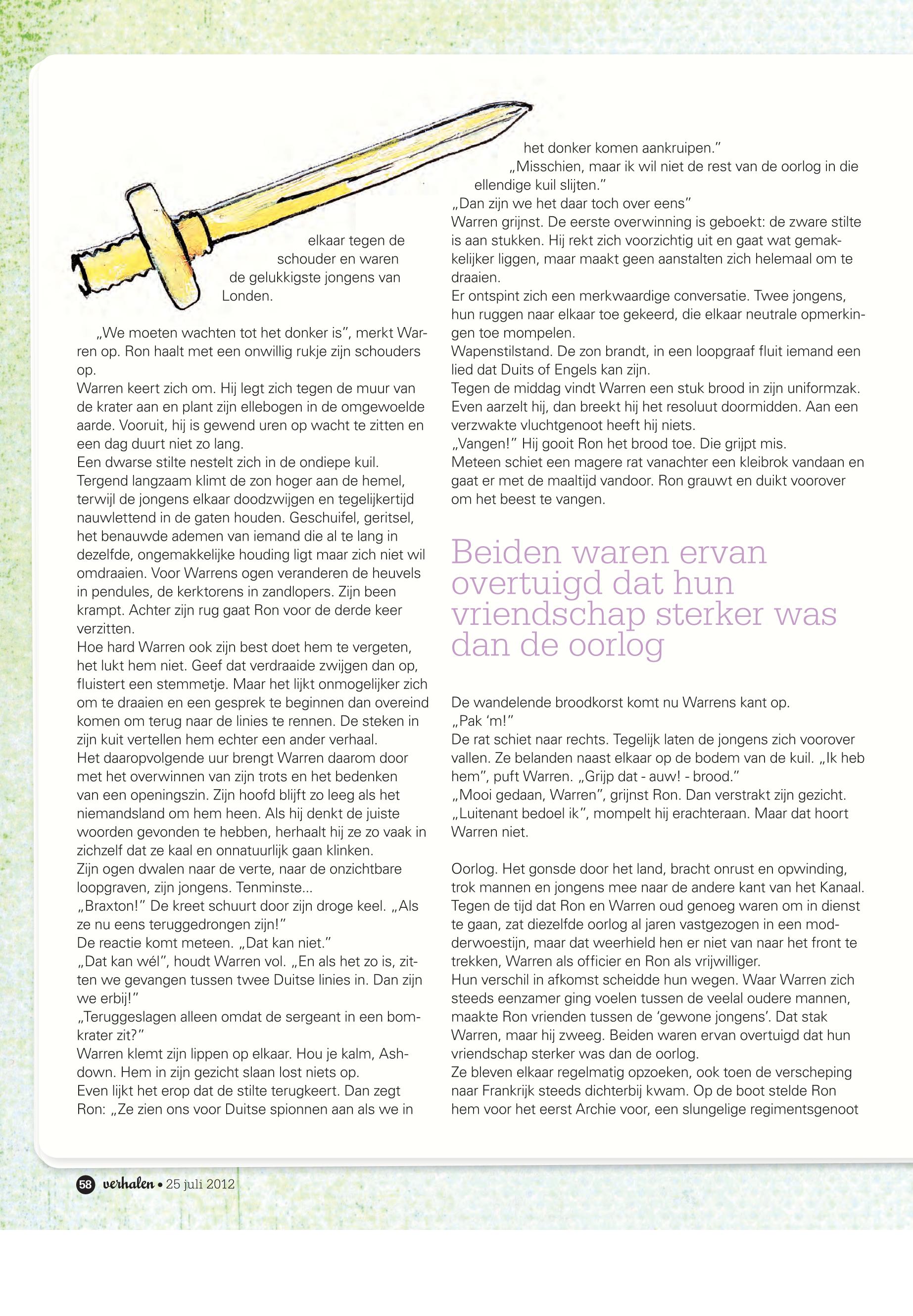 elkaar tegen de schouder en waren de gelukkigste jongens van Londen.

„We moeten wachten tot het donker is", merkt Warren op. Ron haalt met een onwillig rukje zijn schouders op.
Warren keert zich om. Hij legt zich tegen de muur van de krater aan en plant zijn ellebogen in de omgewoelde aarde. Vooruit, hij is gewend uren op wacht te zitten en een dag duurt niet zo lang.
Een dwarse stilte nestelt zich in de ondiepe kuil. Tergend langzaam klimt de zon hoger aan de hemel, terwijl de jongens elkaar doodzwijgen en tegelijkertijd nauwlettend in de gaten houden. Geschuifel, geritsel, het benauwde ademen van iemand die al te lang in dezelfde, ongemakkelijke houding ligt maar zich niet wil omdraaien. Voor Warrens ogen veranderen de heuvels in pendules, de kerktorens in zandlopers. Zijn been krampt. Achter zijn rug gaat Ron voor de derde keer verzitten.
Hoe hard Warren ook zijn best doet hem te vergeten, het lukt hem niet. Geef dat verdraaide zwijgen dan op, fluistert een stemmetje. Maar het lijkt onmogelijker zich om te draaien en een gesprek te beginnen dan overeind komen om terug naar de linies te rennen. De steken in zijn kuit vertellen hem echter een ander verhaal.
Het daaropvolgende uur brengt Warren daarom door met het overwinnen van zijn trots en het bedenken van een openingszin. Zijn hoofd blijft zo leeg als het niemandsland om hem heen. Als hij denkt de juiste woorden gevonden te hebben, herhaalt hij ze zo vaak in zichzelf dat ze kaal en onnatuurlijk gaan klinken.
Zijn ogen dwalen naar de verte, naar de onzichtbare loopgraven, zijn jongens. Tenminste...
„Braxton!" De kreet schuurt door zijn droge keel. „Als ze nu eens teruggedrongen zijn!"
De reactie komt meteen. „Dat kan niet."
„Dat kan wél", houdt Warren vol. „En als het zo is, zitten we gevangen tussen twee Duitse linies in. Dan zijn we erbij!"
„Teruggeslagen alleen omdat de sergeant in een bomkrater zit?"
Warren klemt zijn lippen op elkaar. Hou je kalm, Ashdown. Hem in zijn gezicht slaan lost niets op.
Even lijkt het erop dat de stilte terugkeert. Dan zegt Ron: „Ze zien ons voor Duitse spionnen aan als we in het donker komen aankruipen."
„Misschien, maar ik wil niet de rest van de oorlog in die ellendige kuil slijten."
„Dan zijn we het daar toch over eens"
Warren grijnst. De eerste overwinning is geboekt: de zware stilte is aan stukken. Hij rekt zich voorzichtig uit en gaat wat gemakkelijker liggen, maar maakt geen aanstalten zich helemaal om te draaien.
Er ontspint zich een merkwaardige conversatie. Twee jongens, hun ruggen naar elkaar toe gekeerd, die elkaar neutrale opmerkingen toe mompelen.
Wapenstilstand. De zon brandt, in een loopgraaf fluit iemand een lied dat Duits of Engels kan zijn.
Tegen de middag vindt Warren een stuk brood in zijn uniformzak. Even aarzelt hij, dan breekt hij het resoluut doormidden. Aan een verzwakte vluchtgenoot heeft hij niets.
„Vangen!" Hij gooit Ron het brood toe. Die grijpt mis.
Meteen schiet een magere rat vanachter een kleibrok vandaan en gaat er met de maaltijd vandoor. Ron grauwt en duikt voorover om het beest te vangen.

Beiden waren ervan overtuigd dat hun vriendschap sterker was dan de oorlog

De wandelende broodkorst komt nu Warrens kant op.
„Pak 'm!"
De rat schiet naar rechts. Tegelijk laten de jongens zich voorover vallen. Ze belanden naast elkaar op de bodem van de kuil. „Ik heb hem", puft Warren. „Grijp dat - auw! - brood."
„Mooi gedaan, Warren", grijnst Ron. Dan verstrakt zijn gezicht. „Luitenant bedoel ik", mompelt hij erachteraan. Maar dat hoort Warren niet.

Oorlog. Het gonsde door het land, bracht onrust en opwinding, trok mannen en jongens mee naar de andere kant van het Kanaal. Tegen de tijd dat Ron en Warren oud genoeg waren om in dienst te gaan, zat diezelfde oorlog al jaren vastgezogen in een modderwoestijn, maar dat weerhield hen er niet van naar het front te trekken, Warren als officier en Ron als vrijwilliger.
Hun verschil in afkomst scheidde hun wegen. Waar Warren zich steeds eenzamer ging voelen tussen de veelal oudere mannen, maakte Ron vrienden tussen de 'gewone jongens'. Dat stak Warren, maar hij zweeg. Beiden waren ervan overtuigd dat hun vriendschap sterker was dan de oorlog.
Ze bleven elkaar regelmatig opzoeken, ook toen de verscheping naar Frankrijk steeds dichterbij kwam. Op de boot stelde Ron hem voor het eerst Archie voor, een slungelige regimentsgenoot

58 verhalen • 25 juli 2012